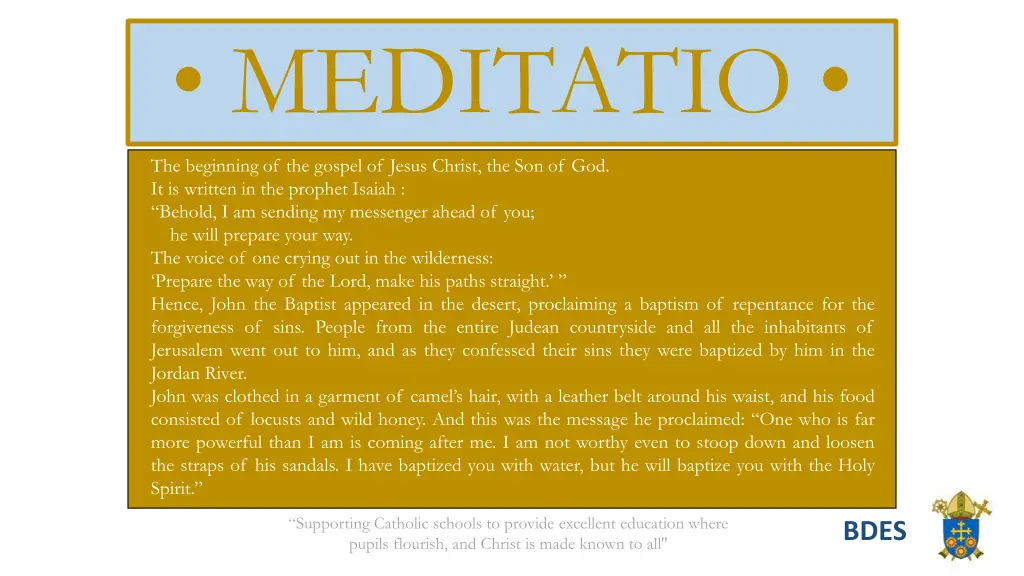 • MEDITATIO •

The beginning of the gospel of Jesus Christ, the Son of God.
It is written in the prophet Isaiah :
“Behold, I am sending my messenger ahead of you;
he will prepare your way.
The voice of one crying out in the wilderness:
‘Prepare the way of the Lord, make his paths straight.’ ”
Hence, John the Baptist appeared in the desert, proclaiming a baptism of repentance for the forgiveness of sins. People from the entire Judean countryside and all the inhabitants of Jerusalem went out to him, and as they confessed their sins they were baptized by him in the Jordan River.
John was clothed in a garment of camel’s hair, with a leather belt around his waist, and his food consisted of locusts and wild honey. And this was the message he proclaimed: “One who is far more powerful than I am is coming after me. I am not worthy even to stoop down and loosen the straps of his sandals. I have baptized you with water, but he will baptize you with the Holy Spirit.”

“Supporting Catholic schools to provide excellent education where pupils flourish, and Christ is made known to all"

BDES